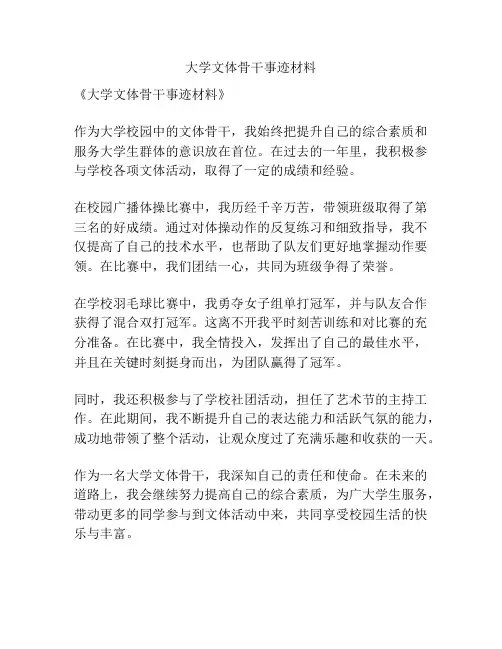 大学文体骨干事迹材料

《大学文体骨干事迹材料》

作为大学校园中的文体骨干，我始终把提升自己的综合素质和服务大学生群体的意识放在首位。在过去的一年里，我积极参与学校各项文体活动，取得了一定的成绩和经验。

在校园广播体操比赛中，我历经千辛万苦，带领班级取得了第三名的好成绩。通过对体操动作的反复练习和细致指导，我不仅提高了自己的技术水平，也帮助了队友们更好地掌握动作要领。在比赛中，我们团结一心，共同为班级争得了荣誉。

在学校羽毛球比赛中，我勇夺女子组单打冠军，并与队友合作获得了混合双打冠军。这离不开我平时刻苦训练和对比赛的充分准备。在比赛中，我全情投入，发挥出了自己的最佳水平，并且在关键时刻挺身而出，为团队赢得了冠军。

同时，我还积极参与了学校社团活动，担任了艺术节的主持工作。在此期间，我不断提升自己的表达能力和活跃气氛的能力，成功地带领了整个活动，让观众度过了充满乐趣和收获的一天。

作为一名大学文体骨干，我深知自己的责任和使命。在未来的道路上，我会继续努力提高自己的综合素质，为广大学生服务，带动更多的同学参与到文体活动中来，共同享受校园生活的快乐与丰富。